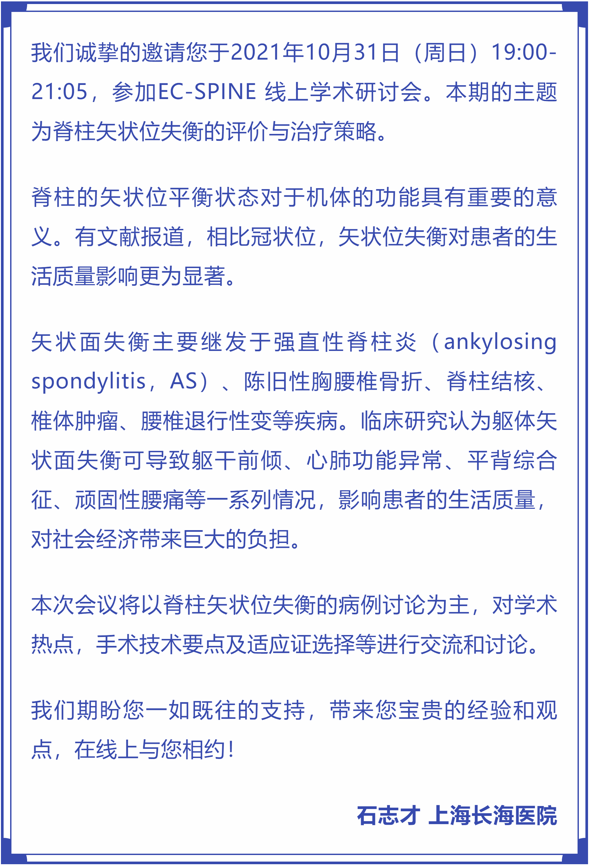 我们诚挚的邀请您于2021年10月31日（周日）19:00-21:05，参加EC-SPINE 线上学术研讨会。本期的主题为脊柱矢状位失衡的评价与治疗策略。

脊柱的矢状位平衡状态对于机体的功能具有重要的意义。有文献报道，相比冠状位，矢状位失衡对患者的生活质量影响更为显著。

矢状面失衡主要继发于强直性脊柱炎（ankylosing spondylitis，AS）、陈旧性胸腰椎骨折、脊柱结核、椎体肿瘤、腰椎退行性变等疾病。临床研究认为躯体矢状面失衡可导致躯干前倾、心肺功能异常、平背综合征、顽固性腰痛等一系列情况，影响患者的生活质量，对社会经济带来巨大的负担。

本次会议将以脊柱矢状位失衡的病例讨论为主，对学术热点，手术技术要点及适应证选择等进行交流和讨论。

我们期盼您一如既往的支持，带来您宝贵的经验和观点，在线上与您相约！

石志才 上海长海医院